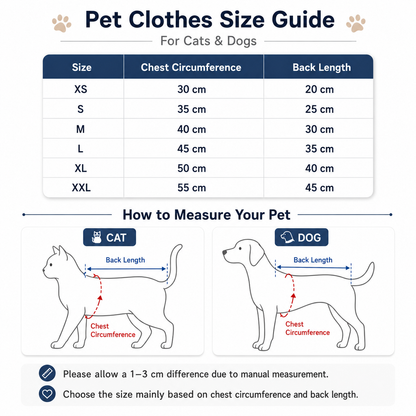 Pet Clothes Size Guide

For Cats & Dogs

| Size | Chest Circumference | Back Length |
|---|---|---|
| XS | 30 cm | 20 cm |
| S | 35 cm | 25 cm |
| M | 40 cm | 30 cm |
| L | 45 cm | 35 cm |
| XL | 50 cm | 40 cm |
| XXL | 55 cm | 45 cm |

How to Measure Your Pet

CAT

Back Length

Chest Circumference

DOG

Back Length

Chest Circumference

Please allow a 1–3 cm difference due to manual measurement.

Choose the size mainly based on chest circumference and back length.